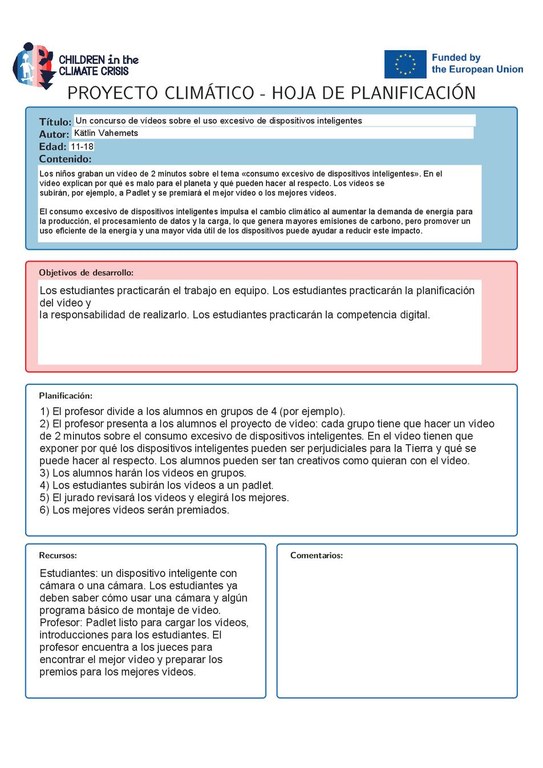 CHILDREN in the CLIMATE CRISIS

Funded by the European Union

PROYECTO CLIMÁTICO - HOJA DE PLANIFICACIÓN

Título: Un concurso de vídeos sobre el uso excesivo de dispositivos inteligentes
Autor: Kätlin Vahemets
Edad: 11-18
Contenido:

Los niños graban un vídeo de 2 minutos sobre el tema «consumo excesivo de dispositivos inteligentes». En el vídeo explican por qué es malo para el planeta y qué pueden hacer al respecto. Los vídeos se subirán, por ejemplo, a Padlet y se premiará el mejor vídeo o los mejores vídeos.

El consumo excesivo de dispositivos inteligentes impulsa el cambio climático al aumentar la demanda de energía para la producción, el procesamiento de datos y la carga, lo que genera mayores emisiones de carbono, pero promover un uso eficiente de la energía y una mayor vida útil de los dispositivos puede ayudar a reducir este impacto.

Objetivos de desarrollo:

Los estudiantes practicarán el trabajo en equipo. Los estudiantes practicarán la planificación del vídeo y
la responsabilidad de realizarlo. Los estudiantes practicarán la competencia digital.

Planificación:

1) El profesor divide a los alumnos en grupos de 4 (por ejemplo).
2) El profesor presenta a los alumnos el proyecto de vídeo: cada grupo tiene que hacer un vídeo de 2 minutos sobre el consumo excesivo de dispositivos inteligentes. En el vídeo tienen que exponer por qué los dispositivos inteligentes pueden ser perjudiciales para la Tierra y qué se puede hacer al respecto. Los alumnos pueden ser tan creativos como quieran con el vídeo.
3) Los alumnos harán los vídeos en grupos.
4) Los estudiantes subirán los vídeos a un padlet.
5) El jurado revisará los vídeos y elegirá los mejores.
6) Los mejores vídeos serán premiados.

Recursos:

Estudiantes: un dispositivo inteligente con cámara o una cámara. Los estudiantes ya deben saber cómo usar una cámara y algún programa básico de montaje de vídeo.
Profesor: Padlet listo para cargar los vídeos, introducciones para los estudiantes. El profesor encuentra a los jueces para encontrar el mejor vídeo y preparar los premios para los mejores vídeos.

Comentarios: